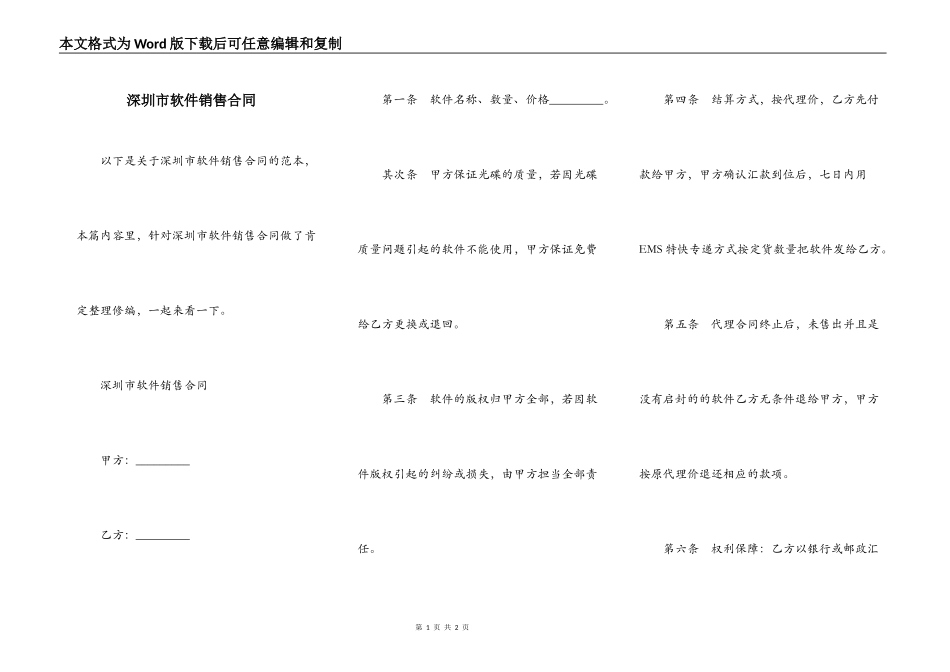 本文格式为Word版下载后可任意编辑和复制

深圳市软件销售合同

以下是关于深圳市软件销售合同的范本，本篇内容里，针对深圳市软件销售合同做了肯定整理修编，一起来看一下。

深圳市软件销售合同

甲方：_________

乙方：_________

第一条　软件名称、数量、价格_________。

其次条　甲方保证光碟的质量，若因光碟质量问题引起的软件不能使用，甲方保证免费给乙方更换或退回。

第三条　软件的版权归甲方全部，若因软件版权引起的纠纷或损失，由甲方担当全部责任。

第四条　结算方式，按代理价，乙方先付款给甲方，甲方确认汇款到位后，七日内用EMS特快专递方式按定货数量把软件发给乙方。

第五条　代理合同终止后，未售出并且是没有启封的的软件乙方无条件退给甲方，甲方按原代理价退还相应的款项。

第六条　权利保障：乙方以银行或邮政汇

第 1 页 共 2 页